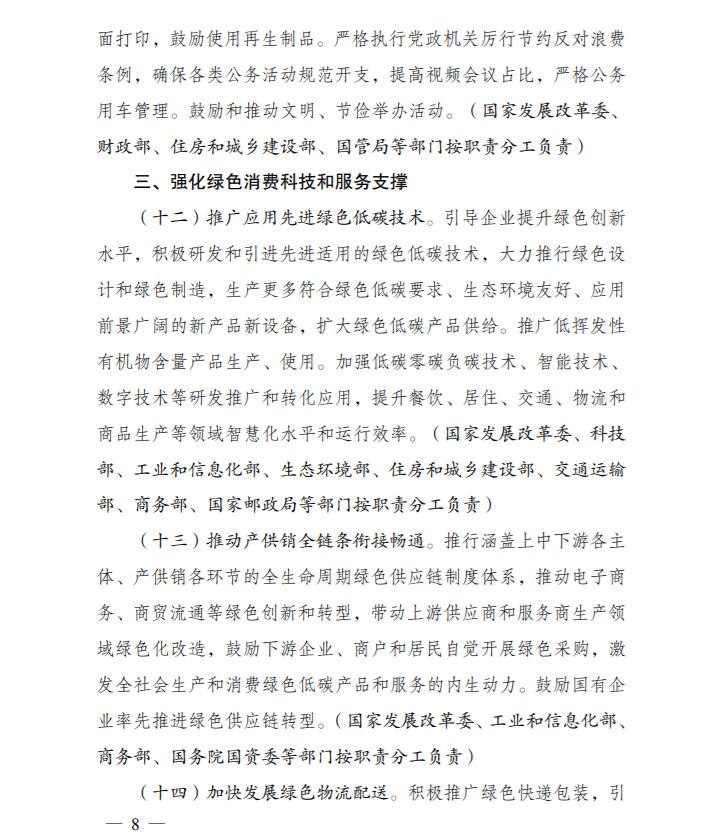 面打印，鼓励使用再生制品。严格执行党政机关厉行节约反对浪费条例，确保各类公务活动规范开支，提高视频会议占比，严格公务用车管理。鼓励和推动文明、节俭举办活动。（国家发展改革委、财政部、住房和城乡建设部、国管局等部门按职责分工负责）

三、强化绿色消费科技和服务支撑

（十二）推广应用先进绿色低碳技术。引导企业提升绿色创新水平，积极研发和引进先进适用的绿色低碳技术，大力推行绿色设计和绿色制造，生产更多符合绿色低碳要求、生态环境友好、应用前景广阔的新产品新设备，扩大绿色低碳产品供给。推广低挥发性有机物含量产品生产、使用。加强低碳零碳负碳技术、智能技术、数字技术等研发推广和转化应用，提升餐饮、居住、交通、物流和商品生产等领域智慧化水平和运行效率。（国家发展改革委、科技部、工业和信息化部、生态环境部、住房和城乡建设部、交通运输部、商务部、国家邮政局等部门按职责分工负责）

（十三）推动产供销全链条衔接畅通。推行涵盖上中下游各主体、产供销各环节的全生命周期绿色供应链制度体系，推动电子商务、商贸流通等绿色创新和转型，带动上游供应商和服务商生产领域绿色化改造，鼓励下游企业、商户和居民自觉开展绿色采购，激发全社会生产和消费绿色低碳产品和服务的内生动力。鼓励国有企业率先推进绿色供应链转型。（国家发展改革委、工业和信息化部、商务部、国务院国资委等部门按职责分工负责）

（十四）加快发展绿色物流配送。积极推广绿色快递包装，引

— 8 —